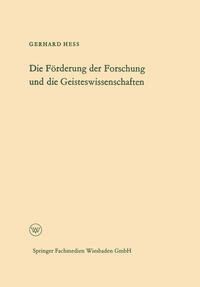 GERHARD HESS

Die Förderung der Forschung und die Geisteswissenschaften

W

Springer Fachmedien Wiesbaden GmbH